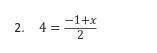 2. $4 = \frac{-1+x}{2}$